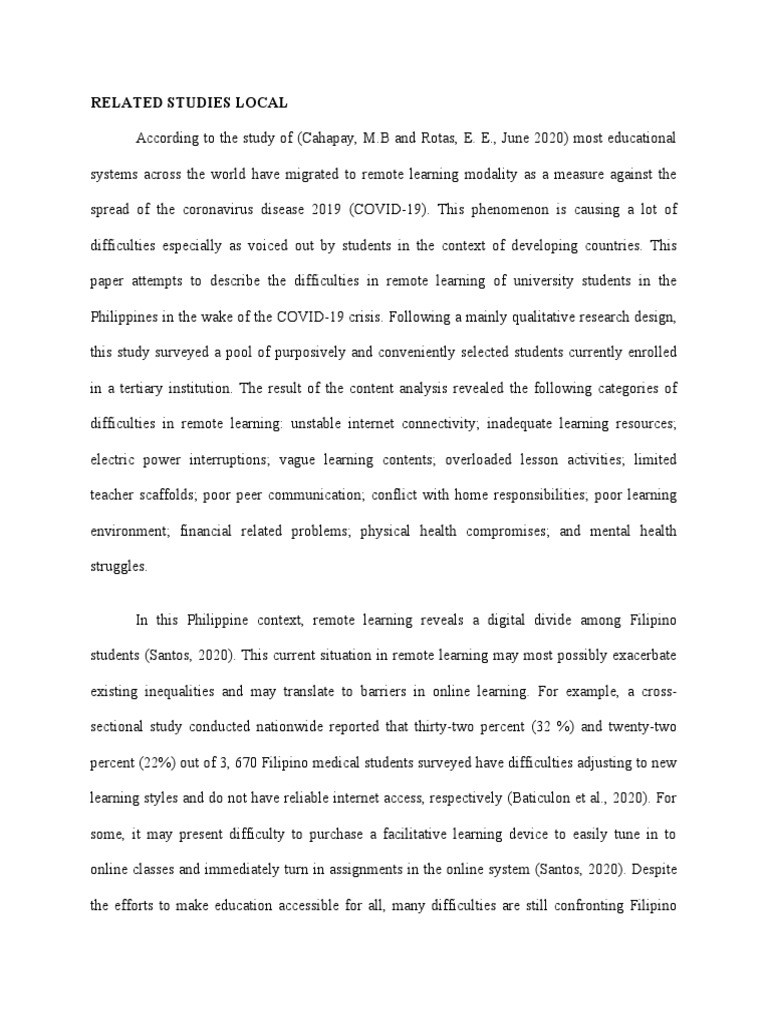 RELATED STUDIES LOCAL

According to the study of (Cahapay, M.B and Rotas, E. E., June 2020) most educational systems across the world have migrated to remote learning modality as a measure against the spread of the coronavirus disease 2019 (COVID-19). This phenomenon is causing a lot of difficulties especially as voiced out by students in the context of developing countries. This paper attempts to describe the difficulties in remote learning of university students in the Philippines in the wake of the COVID-19 crisis. Following a mainly qualitative research design, this study surveyed a pool of purposively and conveniently selected students currently enrolled in a tertiary institution. The result of the content analysis revealed the following categories of difficulties in remote learning: unstable internet connectivity; inadequate learning resources; electric power interruptions; vague learning contents; overloaded lesson activities; limited teacher scaffolds; poor peer communication; conflict with home responsibilities; poor learning environment; financial related problems; physical health compromises; and mental health struggles.

In this Philippine context, remote learning reveals a digital divide among Filipino students (Santos, 2020). This current situation in remote learning may most possibly exacerbate existing inequalities and may translate to barriers in online learning. For example, a cross-sectional study conducted nationwide reported that thirty-two percent (32 %) and twenty-two percent (22%) out of 3, 670 Filipino medical students surveyed have difficulties adjusting to new learning styles and do not have reliable internet access, respectively (Baticulon et al., 2020). For some, it may present difficulty to purchase a facilitative learning device to easily tune in to online classes and immediately turn in assignments in the online system (Santos, 2020). Despite the efforts to make education accessible for all, many difficulties are still confronting Filipino